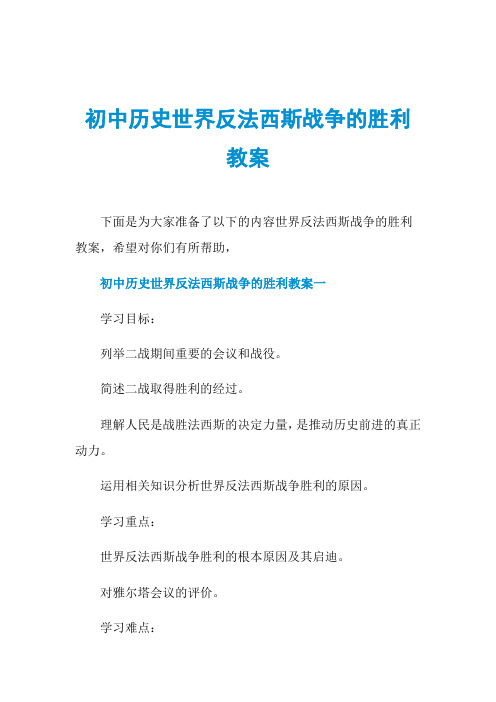 初中历史世界反法西斯战争的胜利教案

下面是为大家准备了以下的内容世界反法西斯战争的胜利教案，希望对你们有所帮助，

初中历史世界反法西斯战争的胜利教案一

学习目标：

列举二战期间重要的会议和战役。

简述二战取得胜利的经过。

理解人民是战胜法西斯的决定力量，是推动历史前进的真正动力。

运用相关知识分析世界反法西斯战争胜利的原因。

学习重点：

世界反法西斯战争胜利的根本原因及其启迪。

对雅尔塔会议的评价。

学习难点：